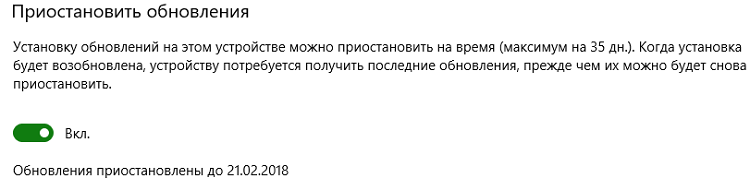 Приостановить обновления

Установку обновлений на этом устройстве можно приостановить на время (максимум на 35 дн.). Когда установка будет возобновлена, устройству потребуется получить последние обновления, прежде чем их можно будет снова приостановить.

Вкл.

Обновления приостановлены до 21.02.2018